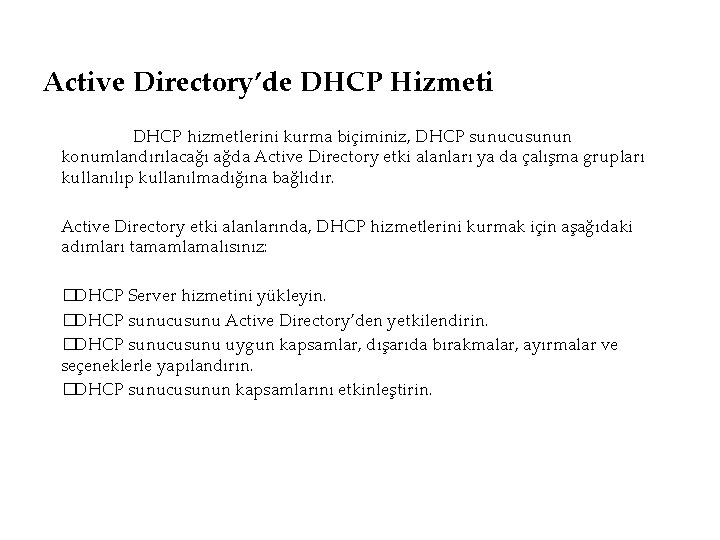 Active Directory'de DHCP Hizmeti

DHCP hizmetlerini kurma biçiminiz, DHCP sunucusunun konumlandırılacağı ağda Active Directory etki alanları ya da çalışma grupları kullanılıp kullanılmadığına bağlıdır.

Active Directory etki alanlarında, DHCP hizmetlerini kurmak için aşağıdaki adımları tamamlamalısınız:

□DHCP Server hizmetini yükleyin.
□DHCP sunucusunu Active Directory'den yetkilendirin.
□DHCP sunucusunu uygun kapsamlar, dışarıda bırakmalar, ayırmalar ve seçeneklerle yapılandırın.
□DHCP sunucusunun kapsamlarını etkinleştirin.